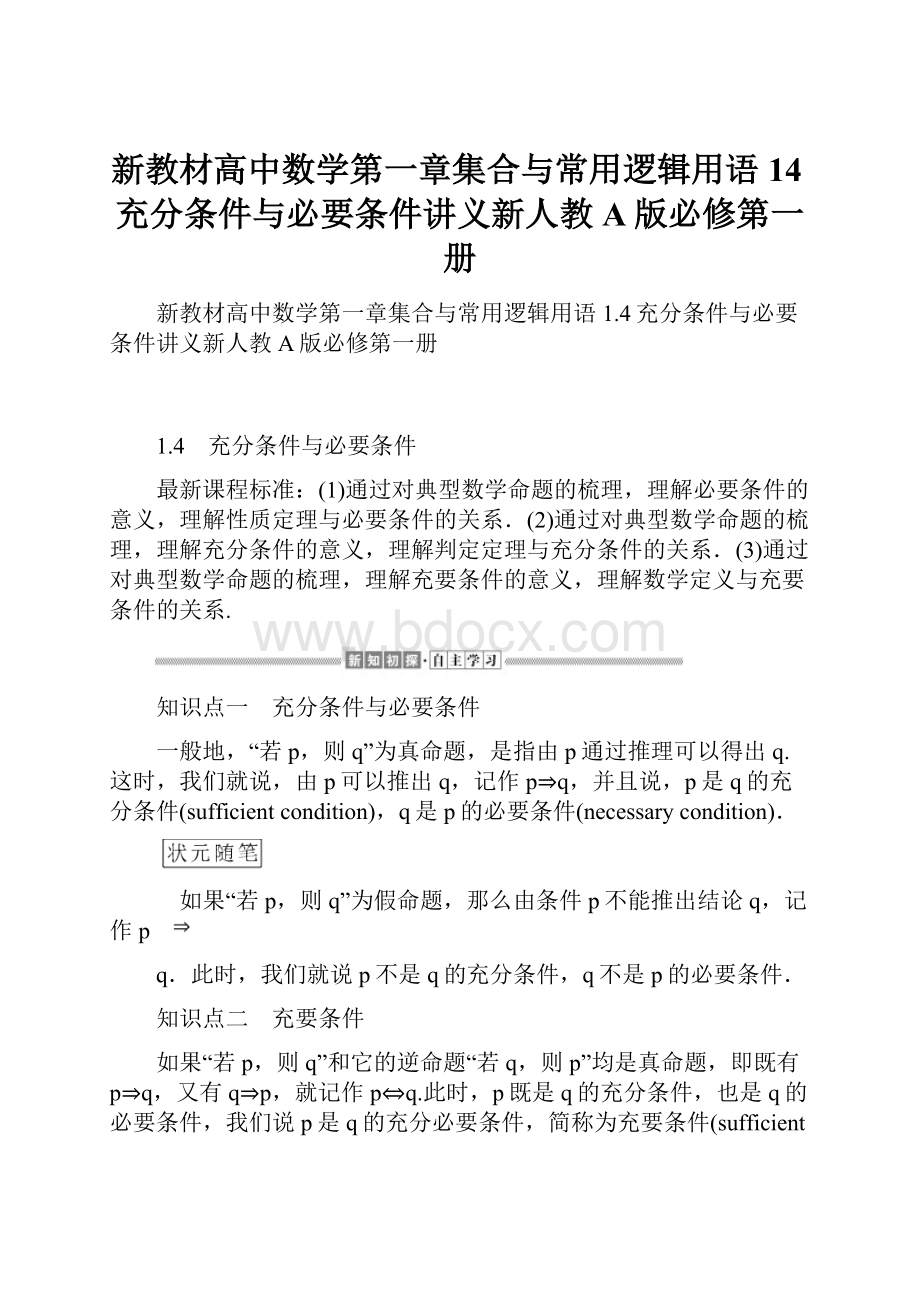 新教材高中数学第一章集合与常用逻辑用语14充分条件与必要条件讲义新人教A版必修第一册

新教材高中数学第一章集合与常用逻辑用语1.4充分条件与必要条件讲义新人教A版必修第一册

1.4　充分条件与必要条件

最新课程标准：(1)通过对典型数学命题的梳理，理解必要条件的意义，理解性质定理与必要条件的关系．(2)通过对典型数学命题的梳理，理解充分条件的意义，理解判定定理与充分条件的关系．(3)通过对典型数学命题的梳理，理解充要条件的意义，理解数学定义与充要条件的关系.

www.bdocx.com

新知初探·自主学习

知识点一　充分条件与必要条件

一般地，“若p，则q”为真命题，是指由p通过推理可以得出q.这时，我们就说，由p可以推出q，记作p⇒q，并且说，p是q的充分条件(sufficient condition)，q是p的必要条件(necessary condition)．

状元随笔

如果“若p，则q”为假命题，那么由条件p不能推出结论q，记作p　⇒

q．此时，我们就说p不是q的充分条件，q不是p的必要条件．

知识点二　充要条件

如果“若p，则q”和它的逆命题“若q，则p”均是真命题，即既有p⇒q，又有q⇒p，就记作p⇔q.此时，p既是q的充分条件，也是q的必要条件，我们说p是q的充分必要条件，简称为充要条件(sufficient